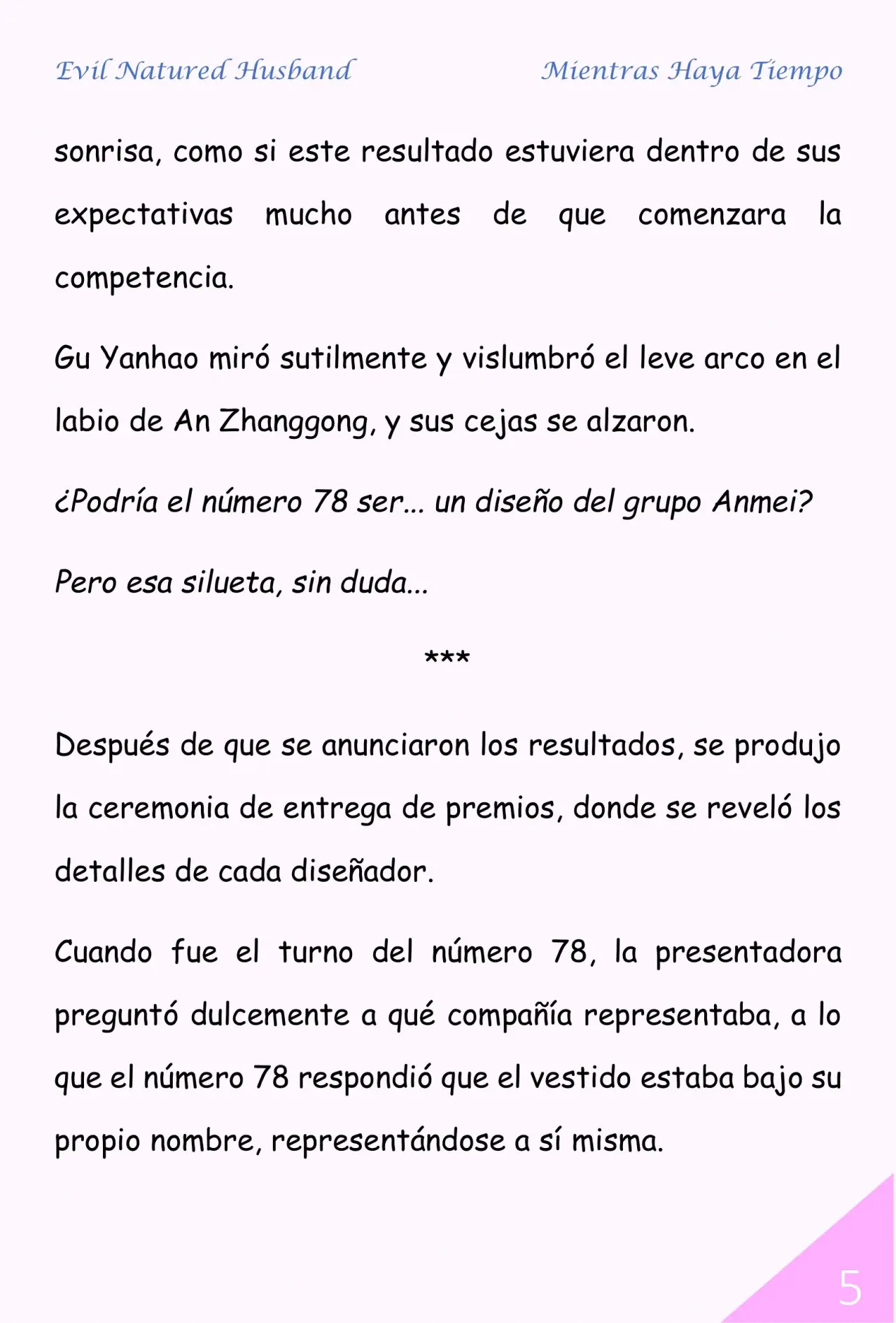 Evil Natured Husband Mientras Haya Tiempo

sonrisa, como si este resultado estuviera dentro de sus expectativas mucho antes de que comenzara la competencia.

Gu Yanhao miró sutilmente y vislumbró el leve arco en el labio de An Zhanggong, y sus cejas se alzaron.

¿Podría el número 78 ser... un diseño del grupo Anmei?

Pero esa silueta, sin duda...

***

Después de que se anunciaron los resultados, se produjo la ceremonia de entrega de premios, donde se reveló los detalles de cada diseñador.

Cuando fue el turno del número 78, la presentadora preguntó dulcemente a qué compañía representaba, a lo que el número 78 respondió que el vestido estaba bajo su propio nombre, representándose a sí misma.

5